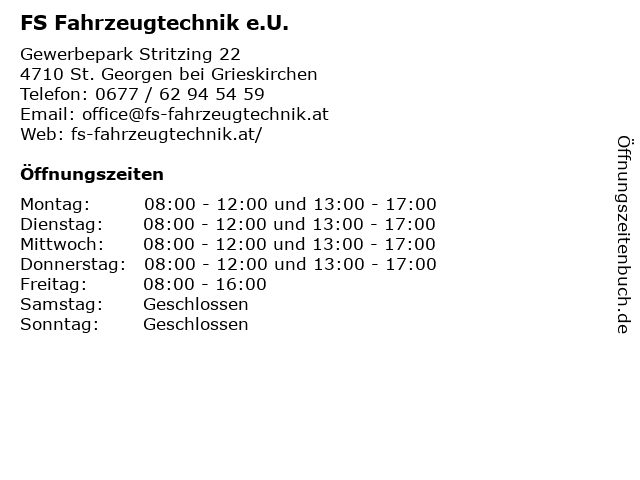 FS Fahrzeugtechnik e.U.

Gewerbepark Stritzing 22
4710 St. Georgen bei Grieskirchen
Telefon: 0677 / 62 94 54 59
Email: office@fs-fahrzeugtechnik.at
Web: fs-fahrzeugtechnik.at/

Öffnungszeiten

Montag: 08:00 - 12:00 und 13:00 - 17:00
Dienstag: 08:00 - 12:00 und 13:00 - 17:00
Mittwoch: 08:00 - 12:00 und 13:00 - 17:00
Donnerstag: 08:00 - 12:00 und 13:00 - 17:00
Freitag: 08:00 - 16:00
Samstag: Geschlossen
Sonntag: Geschlossen

Öffnungszeitenbuch.de